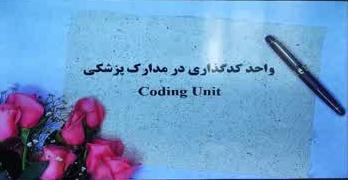 واحد کدگذاری در مدارک پزشکی
Coding Unit